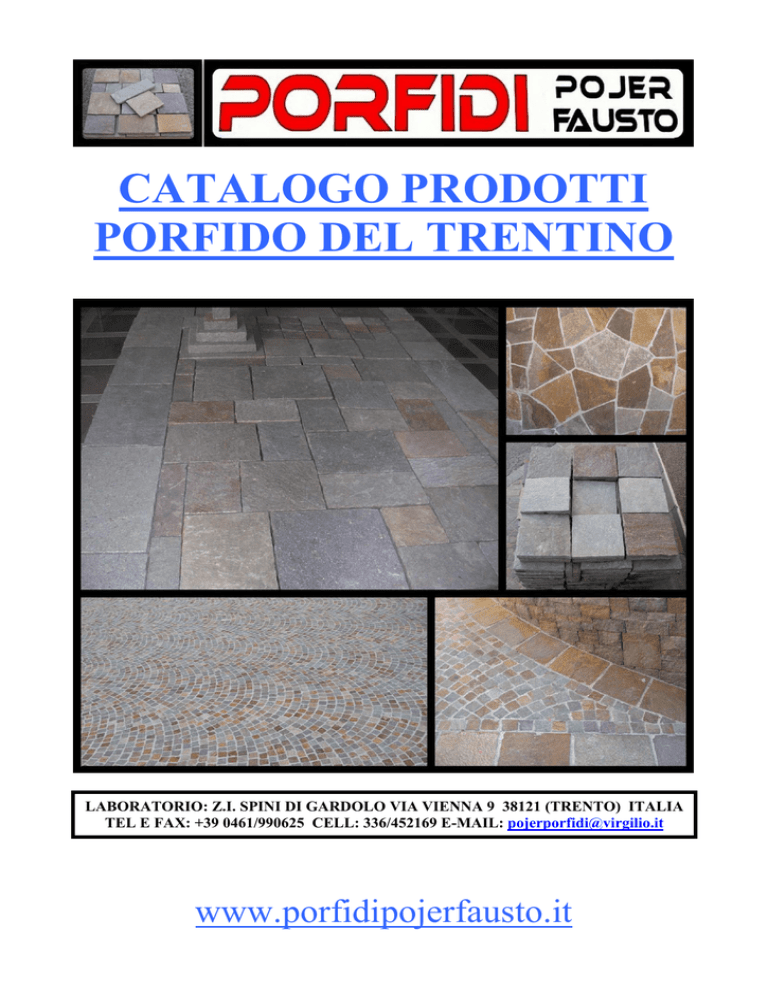 PORFIDI POJER FAUSTO

CATALOGO PRODOTTI
PORFIDO DEL TRENTINO

LABORATORIO: Z.I. SPINI DI GARDOLO VIA VIENNA 9 38121 (TRENTO) ITALIA
TEL E FAX: +39 0461/990625 CELL: 336/452169 E-MAIL: pojerporfidi@virgilio.it

www.porfidipojerfausto.it